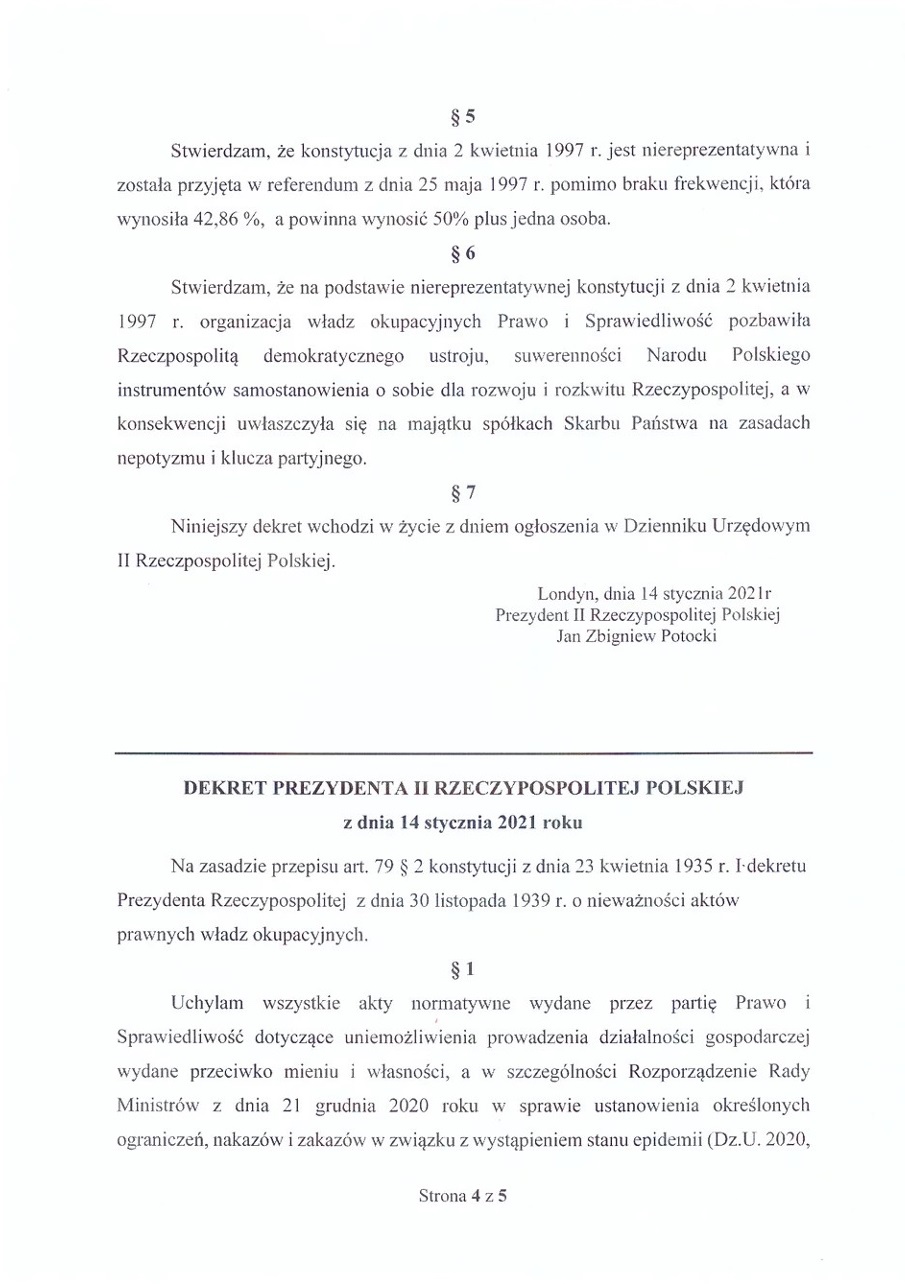 § 5

Stwierdzam, że konstytucja z dnia 2 kwietnia 1997 r. jest niereprezentatywna i została przyjęta w referendum z dnia 25 maja 1997 r. pomimo braku frekwencji, która wynosiła 42,86 %, a powinna wynosić 50% plus jedna osoba.

§ 6

Stwierdzam, że na podstawie niereprezentatywnej konstytucji z dnia 2 kwietnia 1997 r. organizacja władz okupacyjnych Prawo i Sprawiedliwość pozbawiła Rzeczpospolitą demokratycznego ustroju, suwerenności Narodu Polskiego instrumentów samostanowienia o sobie dla rozwoju i rozkwitu Rzeczypospolitej, a w konsekwencji uwłaszczyła się na majątku spółkach Skarbu Państwa na zasadach nepotyzmu i klucza partyjnego.

§ 7

Niniejszy dekret wchodzi w życie z dniem ogłoszenia w Dzienniku Urzędowym II Rzeczpospolitej Polskiej.

Londyn, dnia 14 stycznia 2021r
Prezydent II Rzeczypospolitej Polskiej
Jan Zbigniew Potocki

DEKRET PREZYDENTA II RZECZYPOSPOLITEJ POLSKIEJ
z dnia 14 stycznia 2021 roku

Na zasadzie przepisu art. 79 § 2 konstytucji z dnia 23 kwietnia 1935 r. I·dekretu Prezydenta Rzeczypospolitej z dnia 30 listopada 1939 r. o nieważności aktów prawnych władz okupacyjnych.

§ 1

Uchylam wszystkie akty normatywne wydane przez partię Prawo i Sprawiedliwość dotyczące uniemożliwienia prowadzenia działalności gospodarczej wydane przeciwko mieniu i własności, a w szczególności Rozporządzenie Rady Ministrów z dnia 21 grudnia 2020 roku w sprawie ustanowienia określonych ograniczeń, nakazów i zakazów w związku z wystąpieniem stanu epidemii (Dz.U. 2020,

Strona 4 z 5